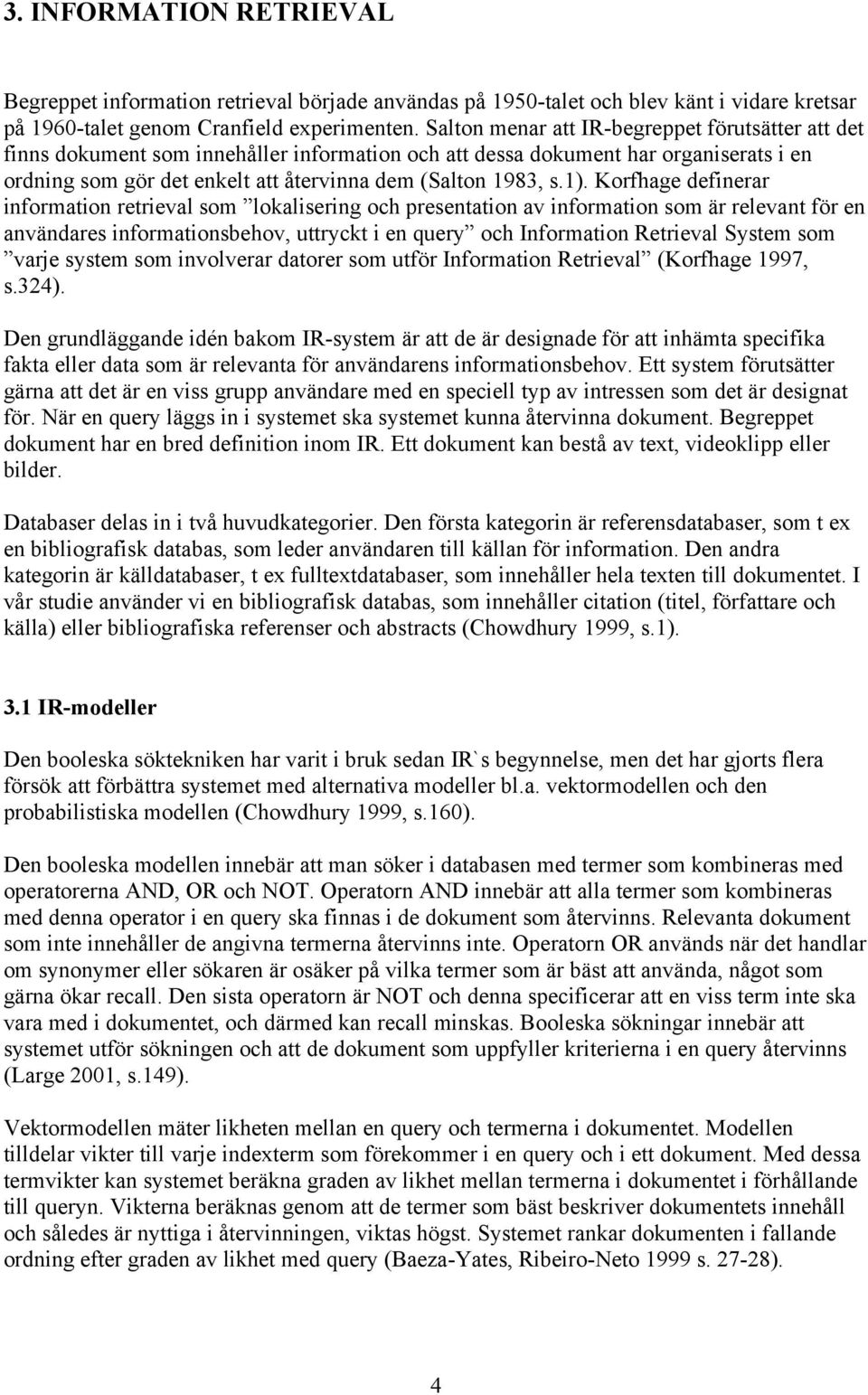 3. INFORMATION RETRIEVAL

Begreppet information retrieval började användas på 1950-talet och blev känt i vidare kretsar på 1960-talet genom Cranfield experimenten. Salton menar att IR-begreppet förutsätter att det finns dokument som innehåller information och att dessa dokument har organiserats i en ordning som gör det enkelt att återvinna dem (Salton 1983, s.1). Korfhage definerar information retrieval som ”lokalisering och presentation av information som är relevant för en användares informationsbehov, uttryckt i en query” och Information Retrieval System som ”varje system som involverar datorer som utför Information Retrieval” (Korfhage 1997, s.324).

Den grundläggande idén bakom IR-system är att de är designade för att inhämta specifika fakta eller data som är relevanta för användarens informationsbehov. Ett system förutsätter gärna att det är en viss grupp användare med en speciell typ av intressen som det är designat för. När en query läggs in i systemet ska systemet kunna återvinna dokument. Begreppet dokument har en bred definition inom IR. Ett dokument kan bestå av text, videoklipp eller bilder.

Databaser delas in i två huvudkategorier. Den första kategorin är referensdatabaser, som t ex en bibliografisk databas, som leder användaren till källan för information. Den andra kategorin är källdatabaser, t ex fulltextdatabaser, som innehåller hela texten till dokumentet. I vår studie använder vi en bibliografisk databas, som innehåller citation (titel, författare och källa) eller bibliografiska referenser och abstracts (Chowdhury 1999, s.1).

3.1 IR-modeller

Den booleska söktekniken har varit i bruk sedan IR`s begynnelse, men det har gjorts flera försök att förbättra systemet med alternativa modeller bl.a. vektormodellen och den probabilistiska modellen (Chowdhury 1999, s.160).

Den booleska modellen innebär att man söker i databasen med termer som kombineras med operatorerna AND, OR och NOT. Operatorn AND innebär att alla termer som kombineras med denna operator i en query ska finnas i de dokument som återvinns. Relevanta dokument som inte innehåller de angivna termerna återvinns inte. Operatorn OR används när det handlar om synonymer eller sökaren är osäker på vilka termer som är bäst att använda, något som gärna ökar recall. Den sista operatorn är NOT och denna specificerar att en viss term inte ska vara med i dokumentet, och därmed kan recall minskas. Booleska sökningar innebär att systemet utför sökningen och att de dokument som uppfyller kriterierna i en query återvinns (Large 2001, s.149).

Vektormodellen mäter likheten mellan en query och termerna i dokumentet. Modellen tilldelar vikter till varje indexterm som förekommer i en query och i ett dokument. Med dessa termvikter kan systemet beräkna graden av likhet mellan termerna i dokumentet i förhållande till queryn. Vikterna beräknas genom att de termer som bäst beskriver dokumentets innehåll och således är nyttiga i återvinningen, viktas högst. Systemet rankar dokumenten i fallande ordning efter graden av likhet med query (Baeza-Yates, Ribeiro-Neto 1999 s. 27-28).

4